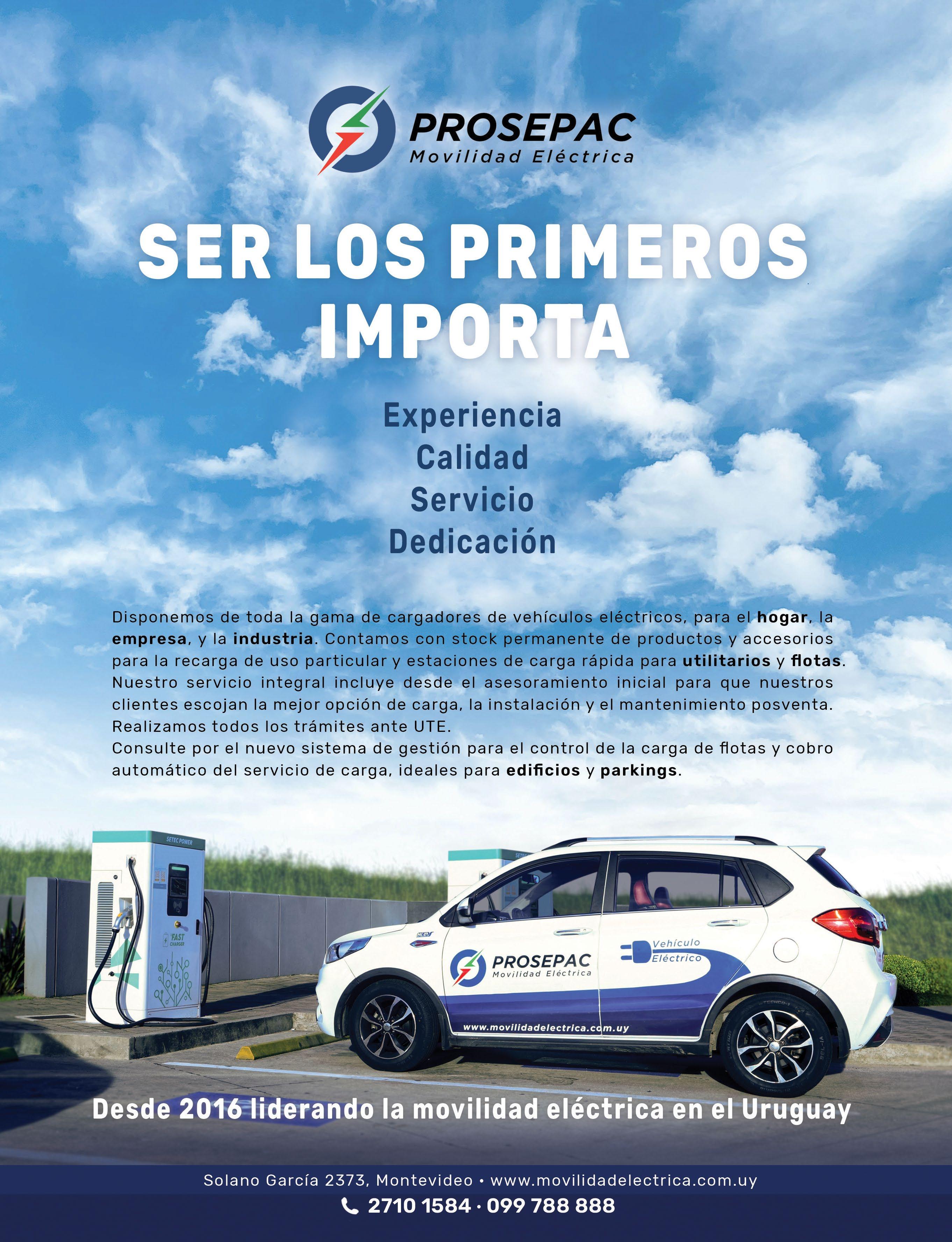 PROSEPAC
Movilidad Eléctrica

SER LOS PRIMEROS IMPORTA

Experiencia
Calidad
Servicio
Dedicación

Disponemos de toda la gama de cargadores de vehículos eléctricos, para el hogar, la empresa, y la industria. Contamos con stock permanente de productos y accesorios para la recarga de uso particular y estaciones de carga rápida para utilitarios y flotas. Nuestro servicio integral incluye desde el asesoramiento inicial para que nuestros clientes escojan la mejor opción de carga, la instalación y el mantenimiento posventa. Realizamos todos los trámites ante UTE.
Consulte por el nuevo sistema de gestión para el control de la carga de flotas y cobro automático del servicio de carga, ideales para edificios y parkings.

SETEC POWER

FAST CHARGER

PROSEPAC
Movilidad Eléctrica

Vehículo
Eléctrico

www.movilidadelectrica.com.uy

Desde 2016 liderando la movilidad eléctrica en el Uruguay

Solano García 2373, Montevideo • www.movilidadelectrica.com.uy
2710 1584 · 099 788 888